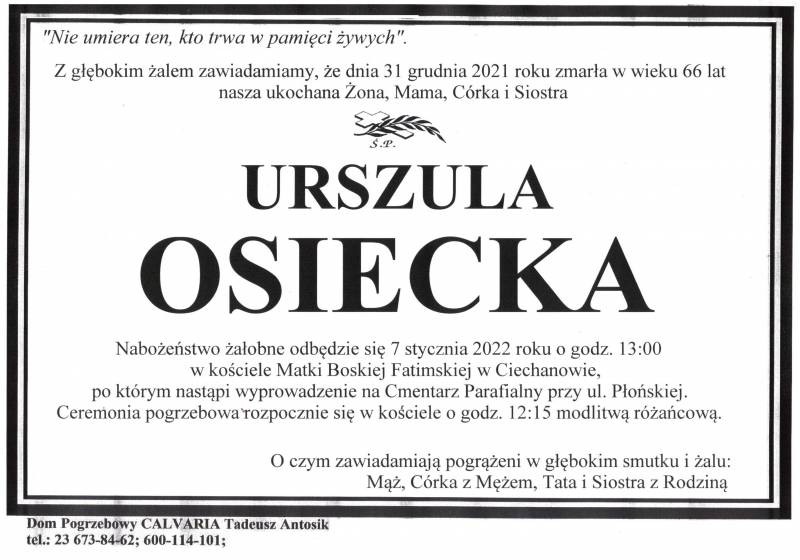 "Nie umiera ten, kto trwa w pamięci żywych".

Z głębokim żalem zawiadamiamy, że dnia 31 grudnia 2021 roku zmarła w wieku 66 lat nasza ukochana Żona, Mama, Córka i Siostra

Ś.P.

URSZULA

OSIECKA

Nabożeństwo żałobne odbędzie się 7 stycznia 2022 roku o godz. 13:00 w kościele Matki Boskiej Fatimskiej w Ciechanowie, po którym nastąpi wyprowadzenie na Cmentarz Parafialny przy ul. Płońskiej. Ceremonia pogrzebowa rozpocznie się w kościele o godz. 12:15 modlitwą różańcową.

O czym zawiadamiają pogrążeni w głębokim smutku i żalu:
Mąż, Córka z Mężem, Tata i Siostra z Rodziną

Dom Pogrzebowy CALVARIA Tadeusz Antosik
tel.: 23 673-84-62; 600-114-101;